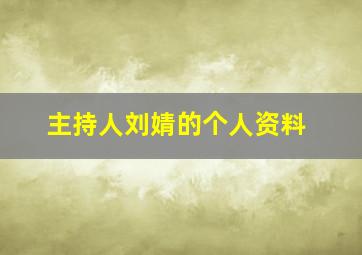 主持人刘婧的个人资料